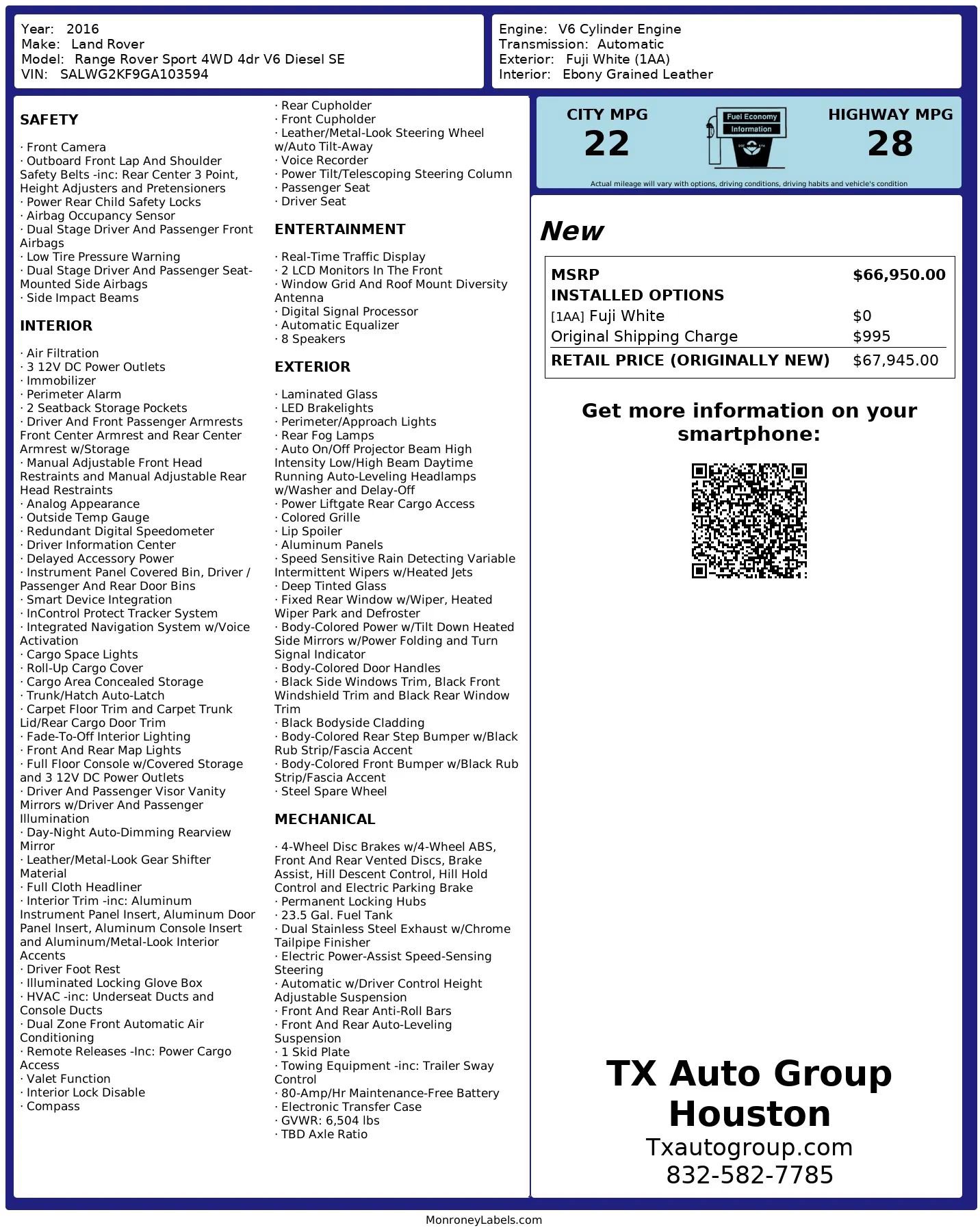 Year: 2016
Make: Land Rover
Model: Range Rover Sport 4WD 4dr V6 Diesel SE
VIN: SALWG2KF9GA103594

Engine: V6 Cylinder Engine
Transmission: Automatic
Exterior: Fuji White (1AA)
Interior: Ebony Grained Leather

SAFETY

· Front Camera
· Outboard Front Lap And Shoulder Safety Belts -inc: Rear Center 3 Point, Height Adjusters and Pretensioners
· Power Rear Child Safety Locks
· Airbag Occupancy Sensor
· Dual Stage Driver And Passenger Front Airbags
· Low Tire Pressure Warning
· Dual Stage Driver And Passenger Seat-Mounted Side Airbags
· Side Impact Beams

INTERIOR

· Air Filtration
· 3 12V DC Power Outlets
· Immobilizer
· Perimeter Alarm
· 2 Seatback Storage Pockets
· Driver And Front Passenger Armrests Front Center Armrest and Rear Center Armrest w/Storage
· Manual Adjustable Front Head Restraints and Manual Adjustable Rear Head Restraints
· Analog Appearance
· Outside Temp Gauge
· Redundant Digital Speedometer
· Driver Information Center
· Delayed Accessory Power
· Instrument Panel Covered Bin, Driver / Passenger And Rear Door Bins
· Smart Device Integration
· InControl Protect Tracker System
· Integrated Navigation System w/Voice Activation
· Cargo Space Lights
· Roll-Up Cargo Cover
· Cargo Area Concealed Storage
· Trunk/Hatch Auto-Latch
· Carpet Floor Trim and Carpet Trunk Lid/Rear Cargo Door Trim
· Fade-To-Off Interior Lighting
· Front And Rear Map Lights
· Full Floor Console w/Covered Storage and 3 12V DC Power Outlets
· Driver And Passenger Visor Vanity Mirrors w/Driver And Passenger Illumination
· Day-Night Auto-Dimming Rearview Mirror
· Leather/Metal-Look Gear Shifter Material
· Full Cloth Headliner
· Interior Trim -inc: Aluminum Instrument Panel Insert, Aluminum Door Panel Insert, Aluminum Console Insert and Aluminum/Metal-Look Interior Accents
· Driver Foot Rest
· Illuminated Locking Glove Box
· HVAC -inc: Underseat Ducts and Console Ducts
· Dual Zone Front Automatic Air Conditioning
· Remote Releases -Inc: Power Cargo Access
· Valet Function
· Interior Lock Disable
· Compass
· Rear Cupholder
· Front Cupholder
· Leather/Metal-Look Steering Wheel w/Auto Tilt-Away
· Voice Recorder
· Power Tilt/Telescoping Steering Column
· Passenger Seat
· Driver Seat

ENTERTAINMENT

· Real-Time Traffic Display
· 2 LCD Monitors In The Front
· Window Grid And Roof Mount Diversity Antenna
· Digital Signal Processor
· Automatic Equalizer
· 8 Speakers

EXTERIOR

· Laminated Glass
· LED Brakelights
· Perimeter/Approach Lights
· Rear Fog Lamps
· Auto On/Off Projector Beam High Intensity Low/High Beam Daytime Running Auto-Leveling Headlamps w/Washer and Delay-Off
· Power Liftgate Rear Cargo Access
· Colored Grille
· Lip Spoiler
· Aluminum Panels
· Speed Sensitive Rain Detecting Variable Intermittent Wipers w/Heated Jets
· Deep Tinted Glass
· Fixed Rear Window w/Wiper, Heated Wiper Park and Defroster
· Body-Colored Power w/Tilt Down Heated Side Mirrors w/Power Folding and Turn Signal Indicator
· Body-Colored Door Handles
· Black Side Windows Trim, Black Front Windshield Trim and Black Rear Window Trim
· Black Bodyside Cladding
· Body-Colored Rear Step Bumper w/Black Rub Strip/Fascia Accent
· Body-Colored Front Bumper w/Black Rub Strip/Fascia Accent
· Steel Spare Wheel

MECHANICAL

· 4-Wheel Disc Brakes w/4-Wheel ABS, Front And Rear Vented Discs, Brake Assist, Hill Descent Control, Hill Hold Control and Electric Parking Brake
· Permanent Locking Hubs
· 23.5 Gal. Fuel Tank
· Dual Stainless Steel Exhaust w/Chrome Tailpipe Finisher
· Electric Power-Assist Speed-Sensing Steering
· Automatic w/Driver Control Height Adjustable Suspension
· Front And Rear Anti-Roll Bars
· Front And Rear Auto-Leveling Suspension
· 1 Skid Plate
· Towing Equipment -inc: Trailer Sway Control
· 80-Amp/Hr Maintenance-Free Battery
· Electronic Transfer Case
· GVWR: 6,504 lbs
· TBD Axle Ratio

CITY MPG
22
Fuel Economy Information
HIGHWAY MPG
28
Actual mileage will vary with options, driving conditions, driving habits and vehicle's condition

New

| MSRP | $66,950.00 |
|---|---|
| INSTALLED OPTIONS | |
| [1AA] Fuji White | $0 |
| Original Shipping Charge | $995 |
| RETAIL PRICE (ORIGINALLY NEW) | $67,945.00 |

Get more information on your smartphone:

TX Auto Group Houston
Txautogroup.com
832-582-7785

MonroneyLabels.com